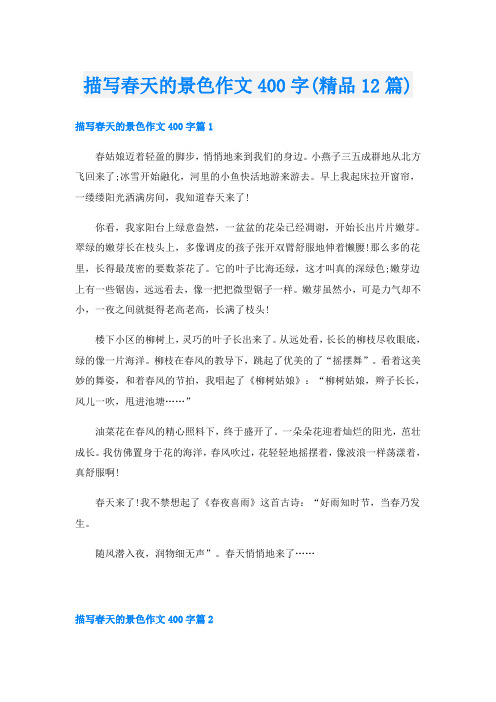 描写春天的景色作文400字(精品12篇)

描写春天的景色作文400字篇1

春姑娘迈着轻盈的脚步，悄悄地来到我们的身边。小燕子三五成群地从北方飞回来了;冰雪开始融化，河里的小鱼快活地游来游去。早上我起床拉开窗帘，一缕缕阳光洒满房间，我知道春天来了!

你看，我家阳台上绿意盎然，一盆盆的花朵已经凋谢，开始长出片片嫩芽。翠绿的嫩芽长在枝头上，多像调皮的孩子张开双臂舒服地伸着懒腰!那么多的花里，长得最茂密的要数茶花了。它的叶子比海还绿，这才叫真的深绿色;嫩芽边上有一些锯齿，远远看去，像一把把微型锯子一样。嫩芽虽然小，可是力气却不小，一夜之间就挺得老高老高，长满了枝头!

楼下小区的柳树上，灵巧的叶子长出来了。从远处看，长长的柳枝尽收眼底，绿的像一片海洋。柳枝在春风的教导下，跳起了优美的了“摇摆舞”。看着这美妙的舞姿，和着春风的节拍，我唱起了《柳树姑娘》：“柳树姑娘，辫子长长，风儿一吹，甩进池塘……”

油菜花在春风的精心照料下，终于盛开了。一朵朵花迎着灿烂的阳光，茁壮成长。我仿佛置身于花的海洋，春风吹过，花轻轻地摇摆着，像波浪一样荡漾着，真舒服啊!

春天来了!我不禁想起了《春夜喜雨》这首古诗：“好雨知时节，当春乃发生。

随风潜入夜，润物细无声”。春天悄悄地来了……

描写春天的景色作文400字篇2